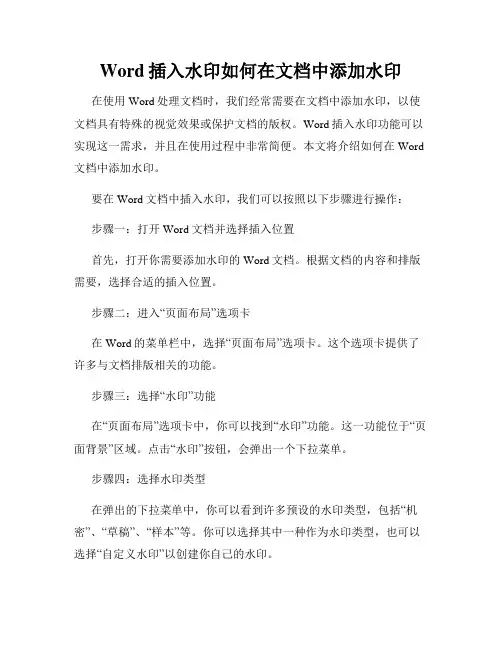 Word 插入水印如何在文档中添加水印

在使用 Word 处理文档时，我们经常需要在文档中添加水印，以使文档具有特殊的视觉效果或保护文档的版权。Word 插入水印功能可以实现这一需求，并且在使用过程中非常简便。本文将介绍如何在 Word 文档中添加水印。

要在 Word 文档中插入水印，我们可以按照以下步骤进行操作：

步骤一：打开 Word 文档并选择插入位置

首先，打开你需要添加水印的 Word 文档。根据文档的内容和排版需要，选择合适的插入位置。

步骤二：进入“页面布局”选项卡

在 Word 的菜单栏中，选择“页面布局”选项卡。这个选项卡提供了许多与文档排版相关的功能。

步骤三：选择“水印”功能

在“页面布局”选项卡中，你可以找到“水印”功能。这一功能位于“页面背景”区域。点击“水印”按钮，会弹出一个下拉菜单。

步骤四：选择水印类型

在弹出的下拉菜单中，你可以看到许多预设的水印类型，包括“机密”、“草稿”、“样本”等。你可以选择其中一种作为水印类型，也可以选择“自定义水印”以创建你自己的水印。